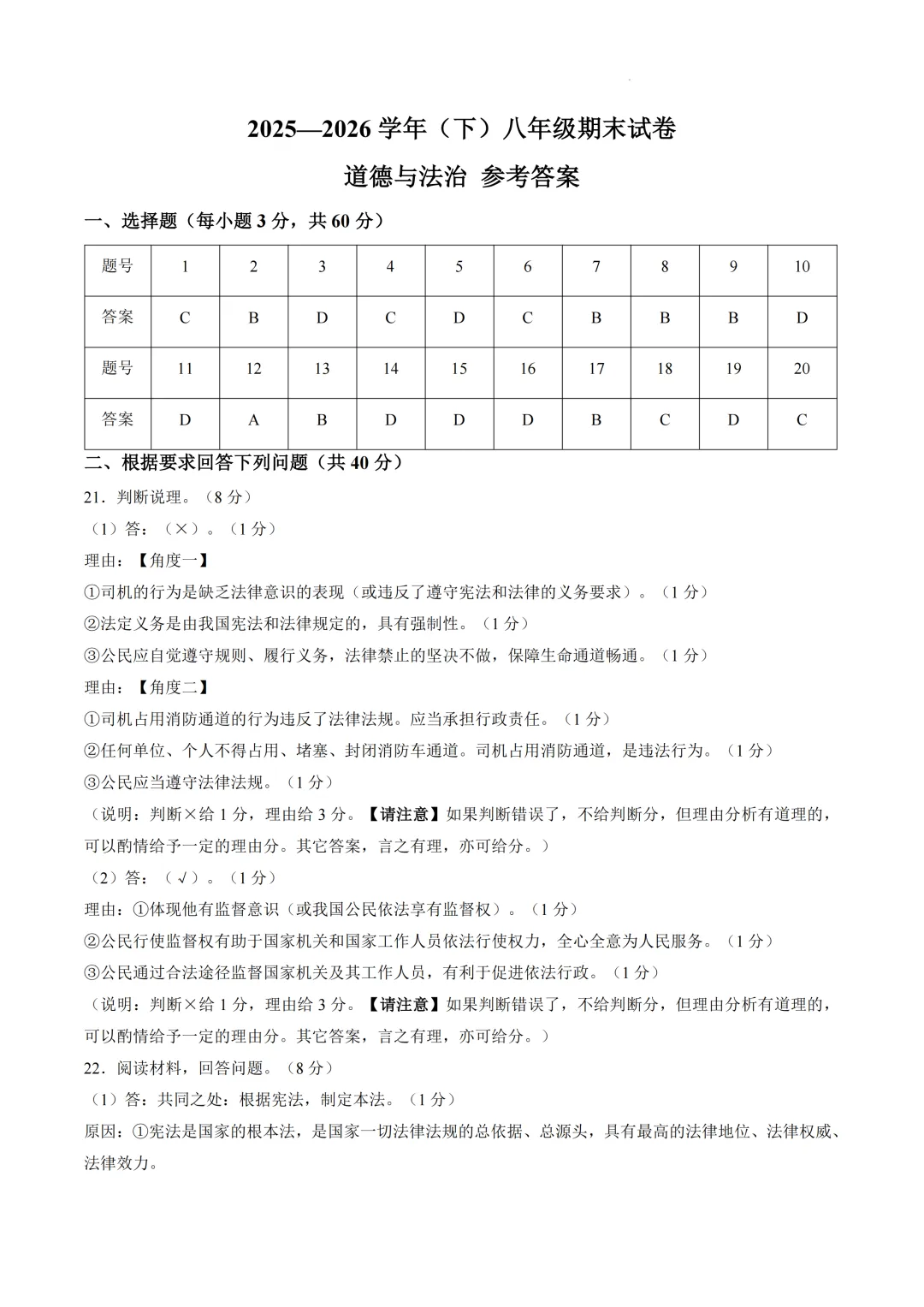 2025—2026 学年（下）八年级期末试卷

道德与法治 参考答案

一、选择题（每小题 3 分，共 60 分）

| 题号 | 1 | 2 | 3 | 4 | 5 | 6 | 7 | 8 | 9 | 10 |
|---|---|---|---|---|---|---|---|---|---|---|
| 答案 | C | B | D | C | D | C | B | B | B | D |
| 题号 | 11 | 12 | 13 | 14 | 15 | 16 | 17 | 18 | 19 | 20 |
| 答案 | D | A | B | D | D | D | B | C | D | C |

二、根据要求回答下列问题（共 40 分）

21．判断说理。（8 分）

（1）答：（×）。（1 分）

理由：【角度一】

①司机的行为是缺乏法律意识的表现（或违反了遵守宪法和法律的义务要求）。（1 分）

②法定义务是由我国宪法和法律规定的，具有强制性。（1 分）

③公民应自觉遵守规则、履行义务，法律禁止的坚决不做，保障生命通道畅通。（1 分）

理由：【角度二】

①司机占用消防通道的行为违反了法律法规。应当承担行政责任。（1 分）

②任何单位、个人不得占用、堵塞、封闭消防车通道。司机占用消防通道，是违法行为。（1 分）

③公民应当遵守法律法规。（1 分）

（说明：判断×给 1 分，理由给 3 分。【请注意】如果判断错误了，不给判断分，但理由分析有道理的，可以酌情给予一定的理由分。其它答案，言之有理，亦可给分。）

（2）答：（√）。（1 分）

理由：①体现他有监督意识（或我国公民依法享有监督权）。（1 分）

②公民行使监督权有助于国家机关和国家工作人员依法行使权力，全心全意为人民服务。（1 分）

③公民通过合法途径监督国家机关及其工作人员，有利于促进依法行政。（1 分）

（说明：判断×给 1 分，理由给 3 分。【请注意】如果判断错误了，不给判断分，但理由分析有道理的，可以酌情给予一定的理由分。其它答案，言之有理，亦可给分。）

22．阅读材料，回答问题。（8 分）

（1）答：共同之处：根据宪法，制定本法。（1 分）

原因：①宪法是国家的根本法，是国家一切法律法规的总依据、总源头，具有最高的法律地位、法律权威、法律效力。